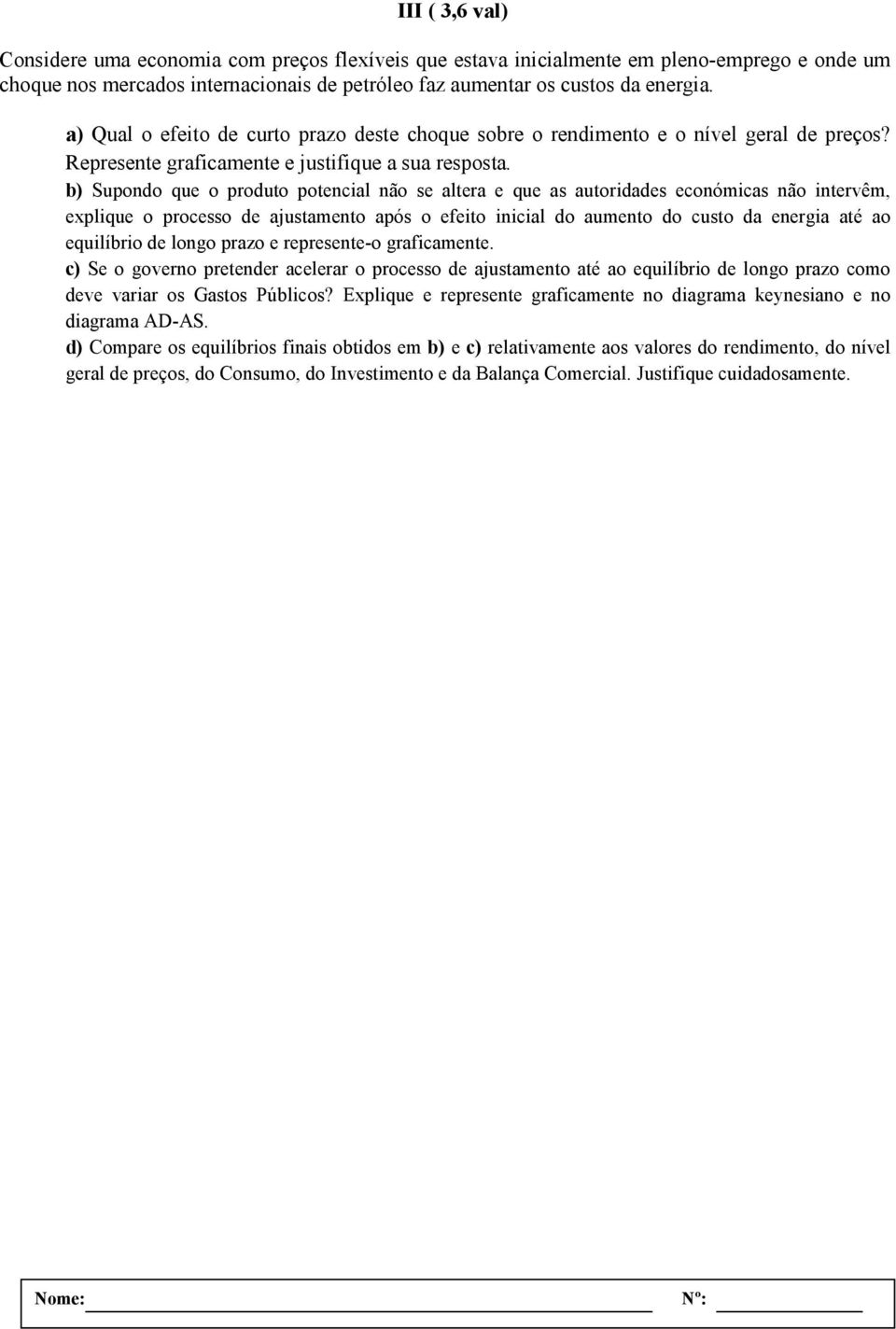 III ( 3,6 val)

Considere uma economia com preços flexíveis que estava inicialmente em pleno-emprego e onde um choque nos mercados internacionais de petróleo faz aumentar os custos da energia.

a) Qual o efeito de curto prazo deste choque sobre o rendimento e o nível geral de preços? Represente graficamente e justifique a sua resposta.

b) Supondo que o produto potencial não se altera e que as autoridades económicas não intervêm, explique o processo de ajustamento após o efeito inicial do aumento do custo da energia até ao equilíbrio de longo prazo e represente-o graficamente.

c) Se o governo pretender acelerar o processo de ajustamento até ao equilíbrio de longo prazo como deve variar os Gastos Públicos? Explique e represente graficamente no diagrama keynesiano e no diagrama AD-AS.

d) Compare os equilíbrios finais obtidos em b) e c) relativamente aos valores do rendimento, do nível geral de preços, do Consumo, do Investimento e da Balança Comercial. Justifique cuidadosamente.

Nome: Nº: